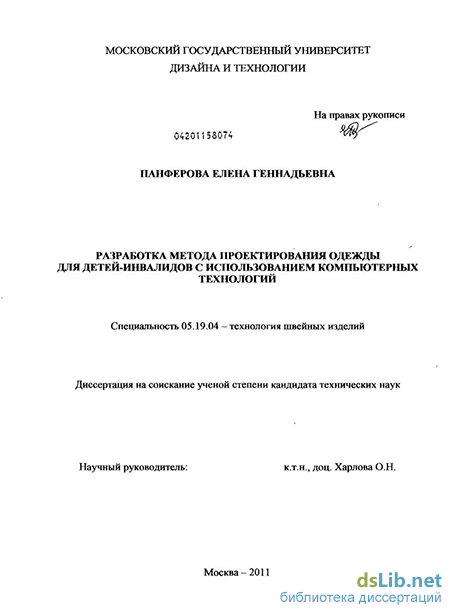 МОСКОВСКИЙ ГОСУДАРСТВЕННЫЙ УНИВЕРСИТЕТ
ДИЗАЙНА И ТЕХНОЛОГИИ

На правах рукописи

04201158074

ПАНФЕРОВА ЕЛЕНА ГЕННАДЬЕВНА

РАЗРАБОТКА МЕТОДА ПРОЕКТИРОВАНИЯ ОДЕЖДЫ ДЛЯ ДЕТЕЙ-ИНВАЛИДОВ С ИСПОЛЬЗОВАНИЕМ КОМПЬЮТЕРНЫХ ТЕХНОЛОГИЙ

Специальность 05.19.04 – технология швейных изделий

Диссертация на соискание ученой степени кандидата технических наук

Научный руководитель: к.т.н., доц. Харлова О.Н.

Москва – 2011

dsLib.net
библиотека диссертаций